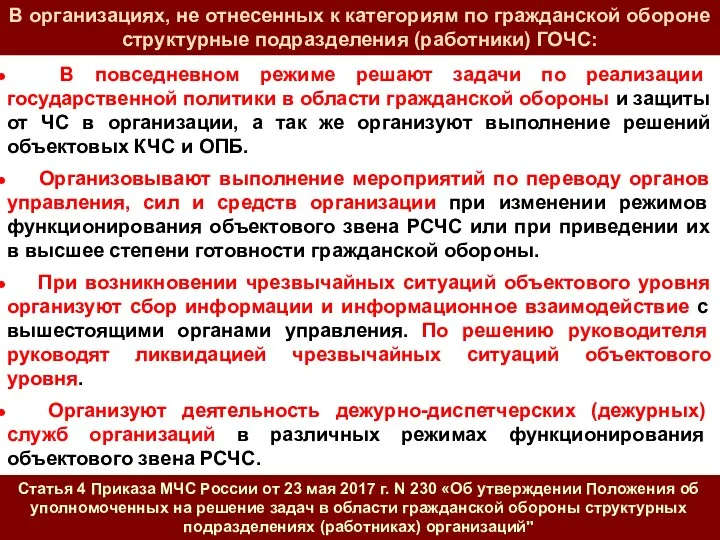 В организациях, не отнесенных к категориям по гражданской обороне структурные подразделения (работники) ГОЧС:

• В повседневном режиме решают задачи по реализации государственной политики в области гражданской обороны и защиты от ЧС в организации, а так же организуют выполнение решений объектовых КЧС и ОПБ.

• Организовывают выполнение мероприятий по переводу органов управления, сил и средств организации при изменении режимов функционирования объектового звена РСЧС или при приведении их в высшее степени готовности гражданской обороны.

• При возникновении чрезвычайных ситуаций объектового уровня организуют сбор информации и информационное взаимодействие с вышестоящими органами управления. По решению руководителя руководят ликвидацией чрезвычайных ситуаций объектового уровня.

• Организуют деятельность дежурно-диспетчерских (дежурных) служб организаций в различных режимах функционирования объектового звена РСЧС.

Статья 4 Приказа МЧС России от 23 мая 2017 г. N 230 «Об утверждении Положения об уполномоченных на решение задач в области гражданской обороны структурных подразделениях (работниках) организаций"